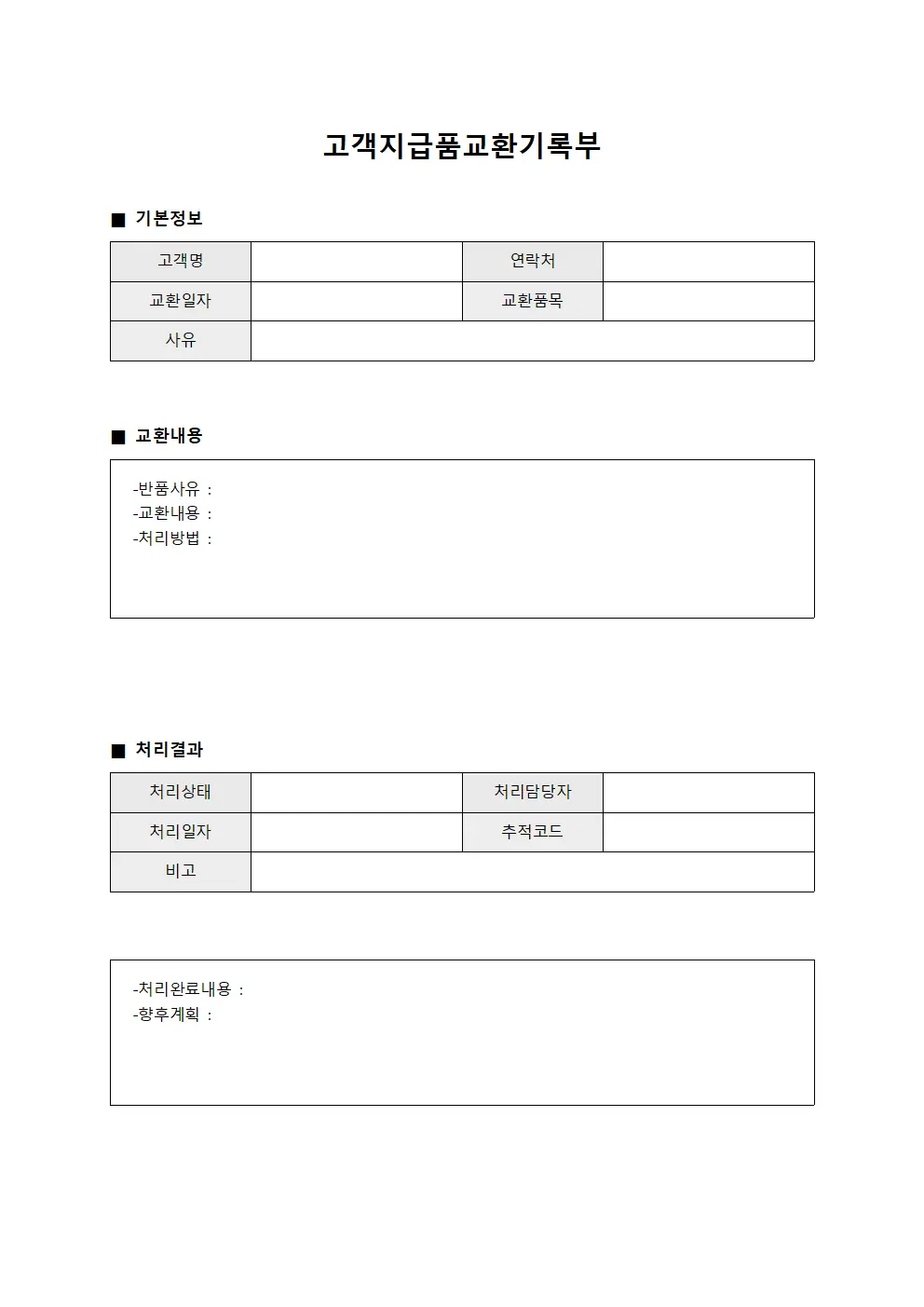 고객지급품교환기록부

■ 기본정보

| 고객명 | | 연락처 | |
|---|---|---|---|
| 교환일자 | | 교환품목 | |
| 사유 | | | |

■ 교환내용

-반품사유 :
-교환내용 :
-처리방법 :

■ 처리결과

| 처리상태 | | 처리담당자 | |
|---|---|---|---|
| 처리일자 | | 추적코드 | |
| 비고 | | | |

-처리완료내용 :
-향후계획 :